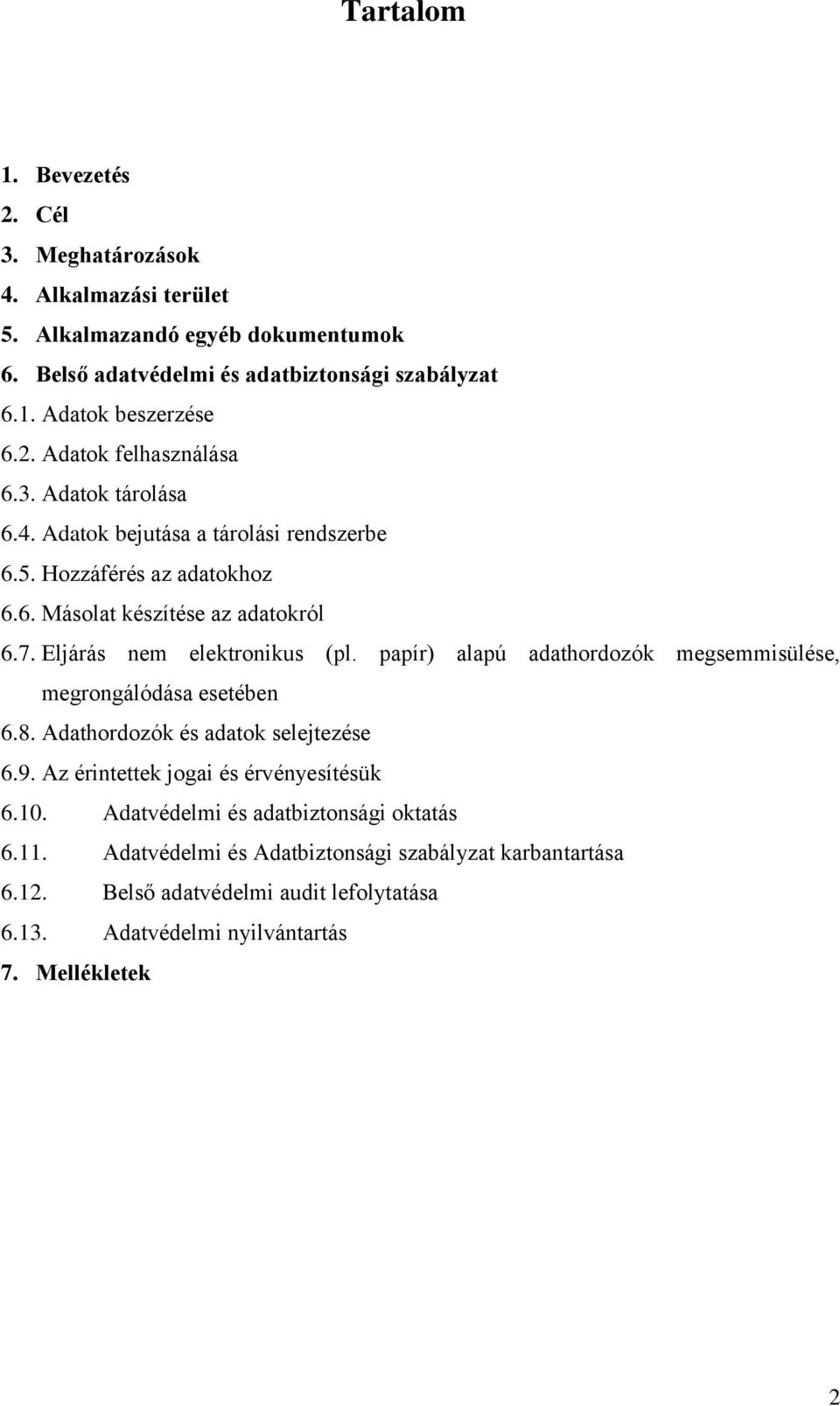 Tartalom

1. Bevezetés
2. Cél
3. Meghatározások
4. Alkalmazási terület
5. Alkalmazandó egyéb dokumentumok
6. Belső adatvédelmi és adatbiztonsági szabályzat
6.1. Adatok beszerzése
6.2. Adatok felhasználása
6.3. Adatok tárolása
6.4. Adatok bejutása a tárolási rendszerbe
6.5. Hozzáférés az adatokhoz
6.6. Másolat készítése az adatokról
6.7. Eljárás nem elektronikus (pl. papír) alapú adathordozók megsemmisülése, megrongálódása esetében
6.8. Adathordozók és adatok selejtezése
6.9. Az érintettek jogai és érvényesítésük
6.10. Adatvédelmi és adatbiztonsági oktatás
6.11. Adatvédelmi és Adatbiztonsági szabályzat karbantartása
6.12. Belső adatvédelmi audit lefolytatása
6.13. Adatvédelmi nyilvántartás
7. Mellékletek

2